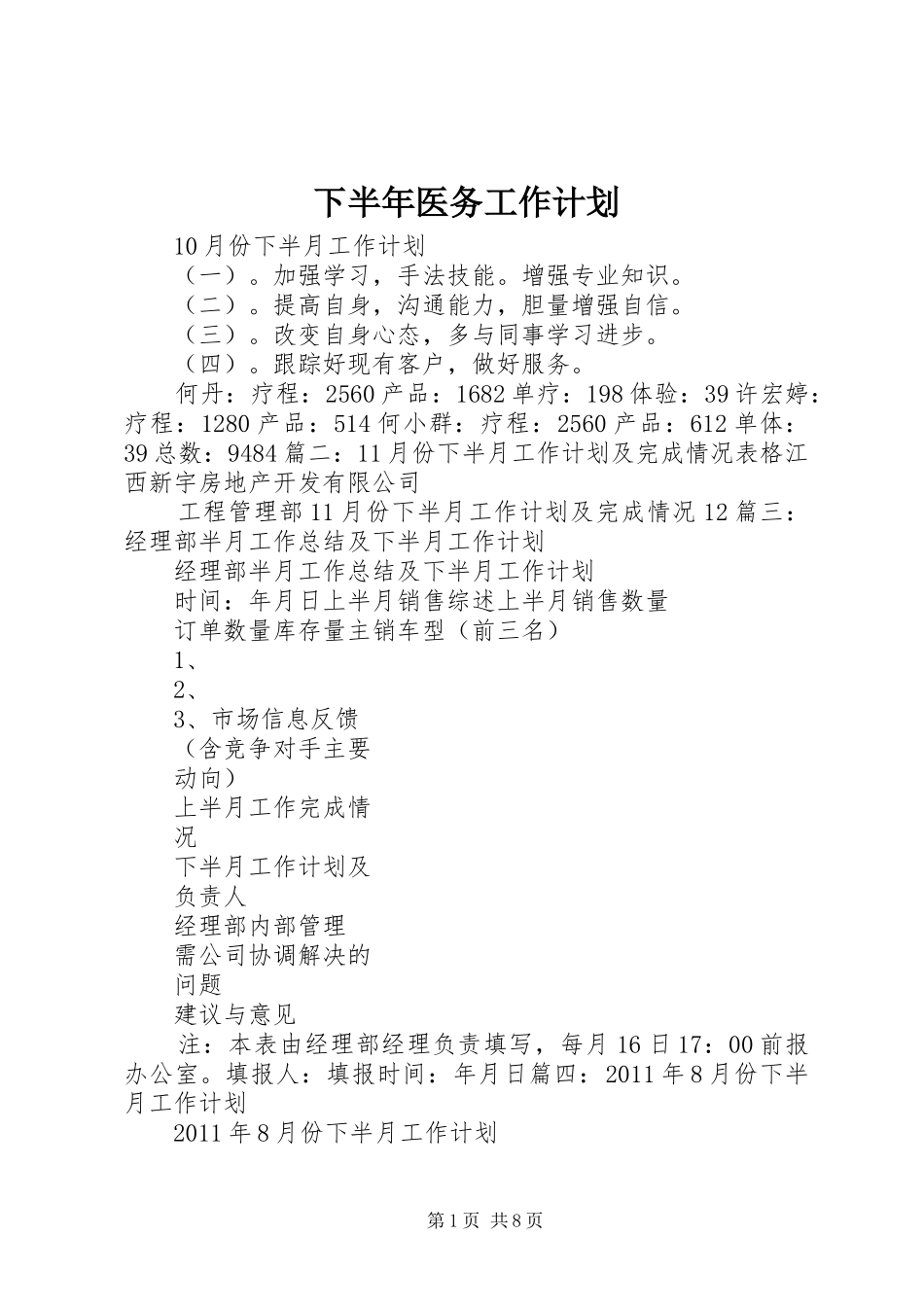 下半年医务工作计划

10月份下半月工作计划

（一）。加强学习，手法技能。增强专业知识。

（二）。提高自身，沟通能力，胆量增强自信。

（三）。改变自身心态，多与同事学习进步。

（四）。跟踪好现有客户，做好服务。

何丹：疗程：2560产品：1682单疗：198体验：39许宏婷：疗程：1280产品：514何小群：疗程：2560产品：612单体：39总数：9484篇二：11月份下半月工作计划及完成情况表格江西新宇房地产开发有限公司

工程管理部11月份下半月工作计划及完成情况12篇三：经理部半月工作总结及下半月工作计划

经理部半月工作总结及下半月工作计划

时间：年月日上半月销售综述上半月销售数量

订单数量库存量主销车型（前三名）

1、

2、

3、市场信息反馈

（含竞争对手主要

动向）

上半月工作完成情

况

下半月工作计划及

负责人

经理部内部管理

需公司协调解决的

问题

建议与意见

注：本表由经理部经理负责填写，每月16日17：00前报办公室。填报人：填报时间：年月日篇四：2011年8月份下半月工作计划

2011年8月份下半月工作计划

第1页 共8页